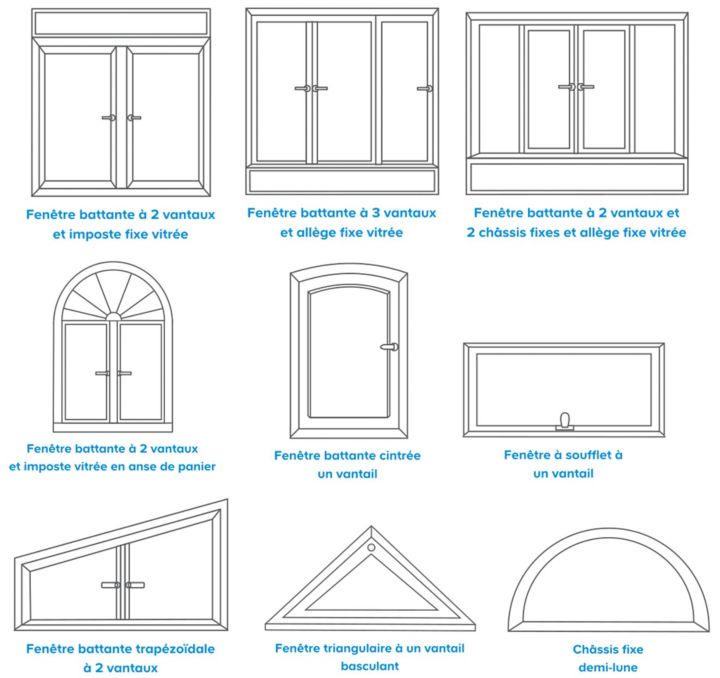 Fenêtre battante à 2 vantaux et imposte fixe vitrée

Fenêtre battante à 3 vantaux et allège fixe vitrée

Fenêtre battante à 2 vantaux et 2 châssis fixes et allège fixe vitrée

Fenêtre battante à 2 vantaux et imposte vitrée en anse de panier

Fenêtre battante cintrée un vantail

Fenêtre à soufflet à un vantail

Fenêtre battante trapézoïdale à 2 vantaux

Fenêtre triangulaire à un vantail basculant

Châssis fixe demi-lune